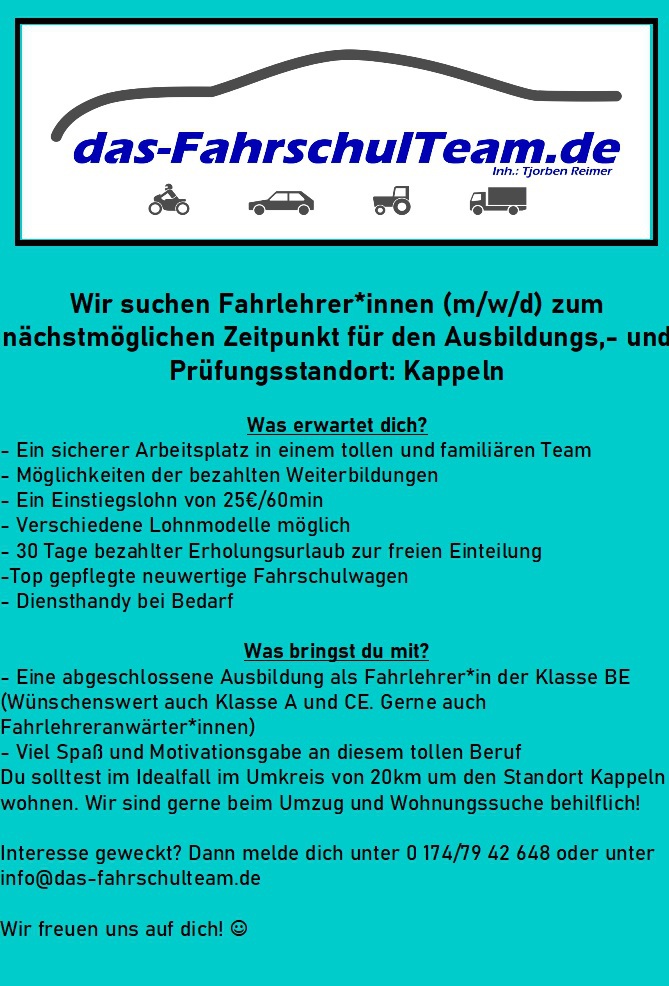 das-FahrschulTeam.de
Inh.: Tjorben Reimer

Wir suchen Fahrlehrer*innen (m/w/d) zum nächstmöglichen Zeitpunkt für den Ausbildungs,- und Prüfungsstandort: Kappeln

Was erwartet dich?
- Ein sicherer Arbeitsplatz in einem tollen und familiären Team
- Möglichkeiten der bezahlten Weiterbildungen
- Ein Einstiegslohn von 25€/60min
- Verschiedene Lohnmodelle möglich
- 30 Tage bezahlter Erholungsurlaub zur freien Einteilung
-Top gepflegte neuwertige Fahrschulwagen
- Diensthandy bei Bedarf

Was bringst du mit?
- Eine abgeschlossene Ausbildung als Fahrlehrer*in der Klasse BE (Wünschenswert auch Klasse A und CE. Gerne auch Fahrlehreranwärter*innen)
- Viel Spaß und Motivationsgabe an diesem tollen Beruf
Du solltest im Idealfall im Umkreis von 20km um den Standort Kappeln wohnen. Wir sind gerne beim Umzug und Wohnungssuche behilflich!

Interesse geweckt? Dann melde dich unter 0 174/79 42 648 oder unter info@das-fahrschulteam.de

Wir freuen uns auf dich! ☺